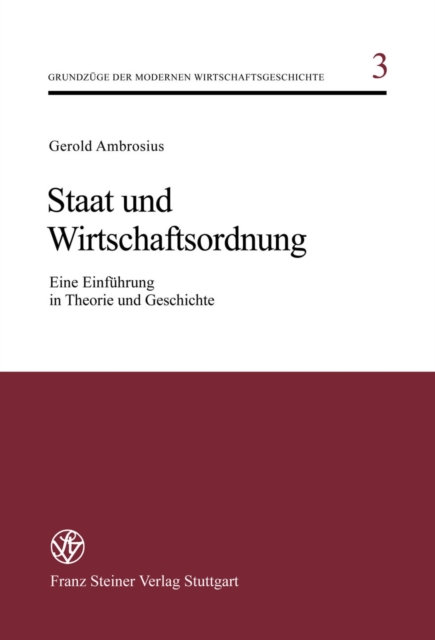 GRUNDZÜGE DER MODERNEN WIRTSCHAFTSGESCHICHTE 3

Gerold Ambrosius

Staat und Wirtschaftsordnung

Eine Einführung in Theorie und Geschichte

Franz Steiner Verlag Stuttgart